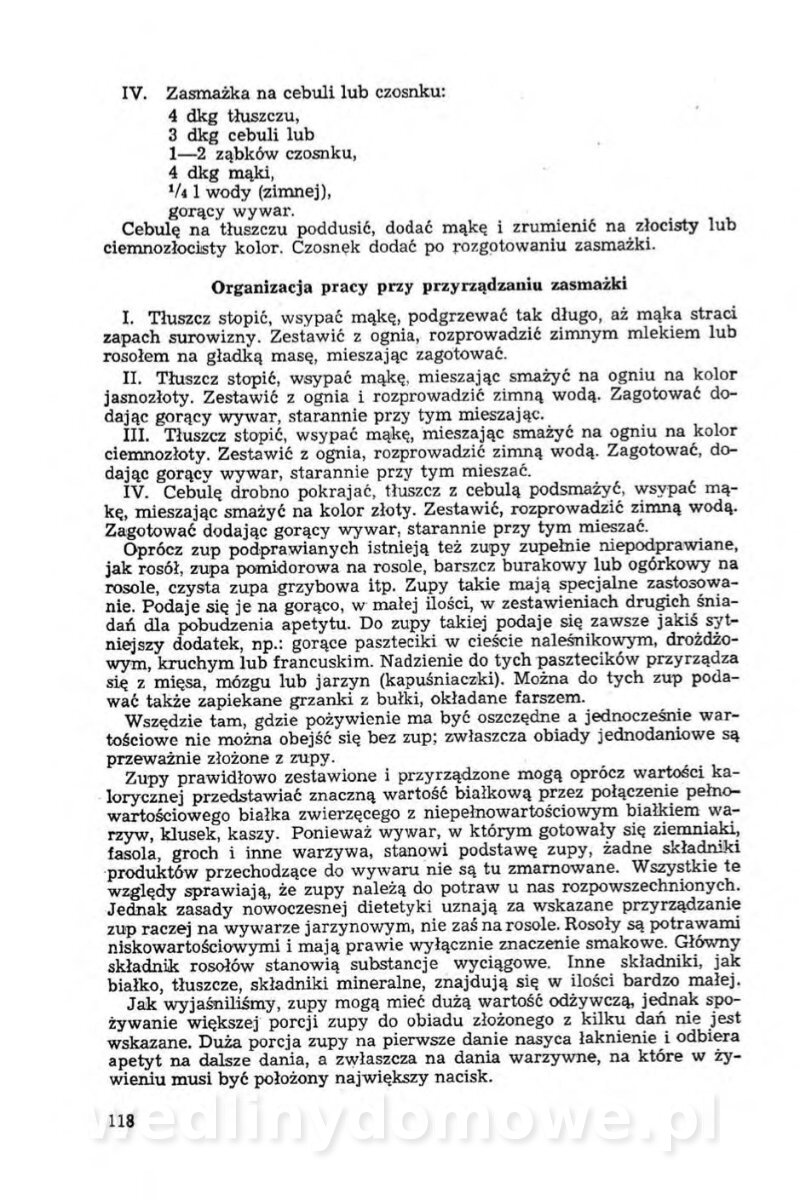 IV. Zasmażka na cebuli lub czosnku:
4 dkg tłuszczu,
3 dkg cebuli lub
1—2 ząbków czosnku,
4 dkg mąki,
$^1/_4$ l wody (zimnej),
gorący wywar.
Cebulę na tłuszczu poddusić, dodać mąkę i zrumienić na złocisty lub ciemnozłocisty kolor. Czosnek dodać po rozgotowaniu zasmażki.

Organizacja pracy przy przyrządzaniu zasmażki

I. Tłuszcz stopić, wsypać mąkę, podgrzewać tak długo, aż mąka straci zapach surowizny. Zestawić z ognia, rozprowadzić zimnym mlekiem lub rosołem na gładką masę, mieszając zagotować.

II. Tłuszcz stopić, wsypać mąkę, mieszając smażyć na ogniu na kolor jasnozłoty. Zestawić z ognia i rozprowadzić zimną wodą. Zagotować dodając gorący wywar, starannie przy tym mieszając.

III. Tłuszcz stopić, wsypać mąkę, mieszając smażyć na ogniu na kolor ciemnozłoty. Zestawić z ognia, rozprowadzić zimną wodą. Zagotować, dodając gorący wywar, starannie przy tym mieszać.

IV. Cebulę drobno pokrajać, tłuszcz z cebulą podsmażyć, wsypać mąkę, mieszając smażyć na kolor złoty. Zestawić, rozprowadzić zimną wodą. Zagotować dodając gorący wywar, starannie przy tym mieszać.

Oprócz zup podprawianych istnieją też zupy zupełnie niepodprawiane, jak rosół, zupa pomidorowa na rosole, barszcz burakowy lub ogórkowy na rosole, czysta zupa grzybowa itp. Zupy takie mają specjalne zastosowanie. Podaje się je na gorąco, w małej ilości, w zestawieniach drugich śniadań dla pobudzenia apetytu. Do zupy takiej podaje się zawsze jakiś sytniejszy dodatek, np.: gorące paszteciki w cieście naleśnikowym, drożdżowym, kruchym lub francuskim. Nadzienie do tych pasztecików przyrządza się z mięsa, mózgu lub jarzyn (kapuśniaczki). Można do tych zup podawać także zapiekane grzanki z bułki, okładane farszem.

Wszędzie tam, gdzie pożywienie ma być oszczędne a jednocześnie wartościowe nie można obejść się bez zup; zwłaszcza obiady jednodaniowe są przeważnie złożone z zupy.

Zupy prawidłowo zestawione i przyrządzone mogą oprócz wartości kalorycznej przedstawiać znaczną wartość białkową przez połączenie pełnowartościowego białka zwierzęcego z niepełnowartościowym białkiem warzyw, klusek, kaszy. Ponieważ wywar, w którym gotowały się ziemniaki, fasola, groch i inne warzywa, stanowi podstawę zupy, żadne składniki produktów przechodzące do wywaru nie są tu zmarnowane. Wszystkie te względy sprawiają, że zupy należą do potraw u nas rozpowszechnionych. Jednak zasady nowoczesnej dietetyki uznają za wskazane przyrządzanie zup raczej na wywarze jarzynowym, nie zaś na rosole. Rosoły są potrawami niskowartościowymi i mają prawie wyłącznie znaczenie smakowe. Główny składnik rosołów stanowią substancje wyciągowe. Inne składniki, jak białko, tłuszcze, składniki mineralne, znajdują się w ilości bardzo małej.

Jak wyjaśniliśmy, zupy mogą mieć dużą wartość odżywczą, jednak spożywanie większej porcji zupy do obiadu złożonego z kilku dań nie jest wskazane. Duża porcja zupy na pierwsze danie nasyca łaknienie i odbiera apetyt na dalsze dania, a zwłaszcza na dania warzywne, na które w żywieniu musi być położony największy nacisk.

118 wedlinydomowe.pl